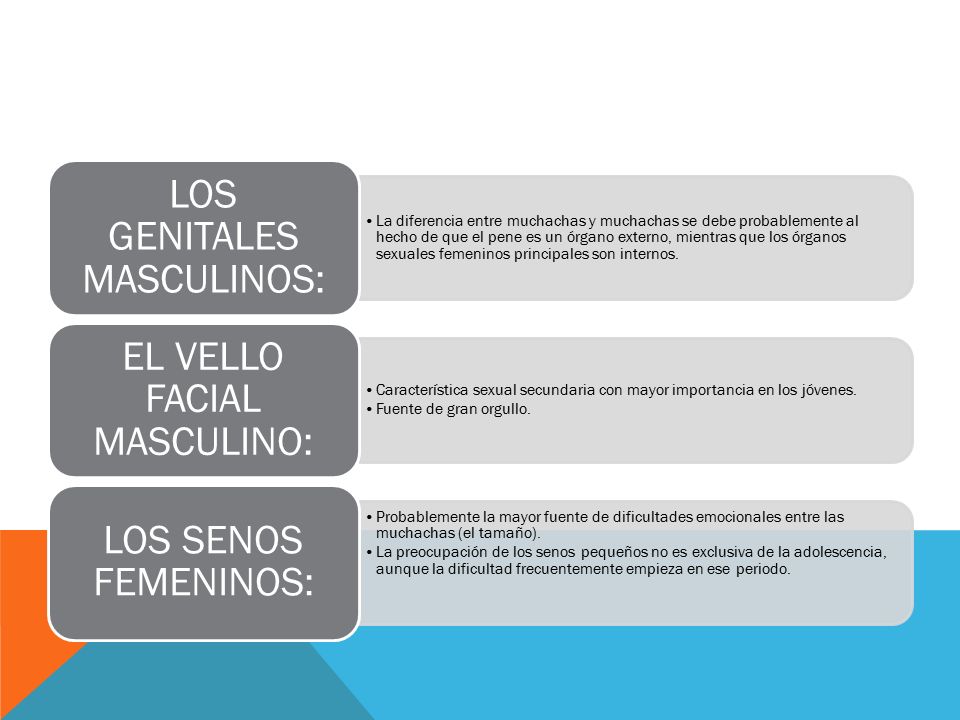 LOS GENITALES MASCULINOS:

• La diferencia entre muchachas y muchachas se debe probablemente al hecho de que el pene es un órgano externo, mientras que los órganos sexuales femeninos principales son internos.

EL VELLO FACIAL MASCULINO:

• Característica sexual secundaria con mayor importancia en los jóvenes.
• Fuente de gran orgullo.

LOS SENOS FEMENINOS:

• Probablemente la mayor fuente de dificultades emocionales entre las muchachas (el tamaño).
• La preocupación de los senos pequeños no es exclusiva de la adolescencia, aunque la dificultad frecuentemente empieza en ese periodo.